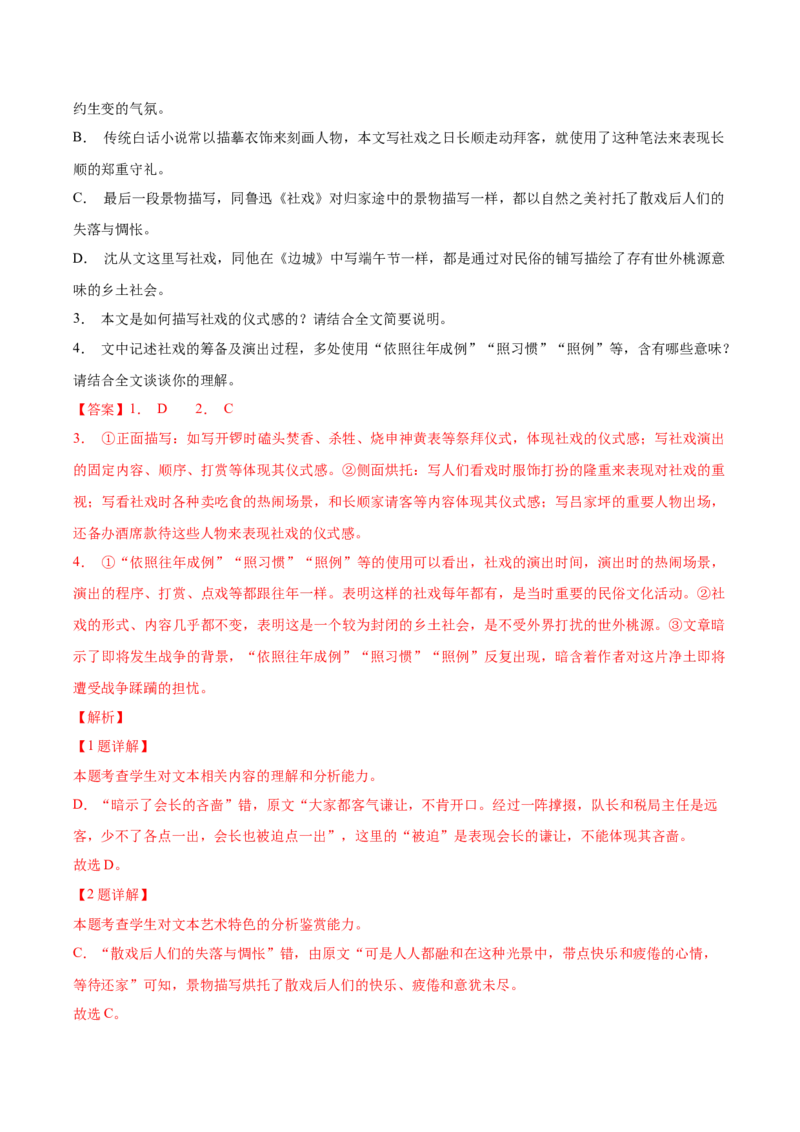 约生变的气氛。

B. 传统白话小说常以描摹衣饰来刻画人物，本文写社戏之日长顺走动拜客，就使用了这种笔法来表现长顺的郑重守礼。

C. 最后一段景物描写，同鲁迅《社戏》对归家途中的景物描写一样，都以自然之美衬托了散戏后人们的失落与惆怅。

D. 沈从文这里写社戏，同他在《边城》中写端午节一样，都是通过对民俗的铺写描绘了存有世外桃源意味的乡土社会。

3. 本文是如何描写社戏的仪式感的？请结合全文简要说明。

4. 文中记述社戏的筹备及演出过程，多处使用“依照往年成例”“照习惯”“照例”等，含有哪些意味？请结合全文谈谈你的理解。

【答案】1. D 2. C

3. ①正面描写：如写开锣时磕头焚香、杀牲、烧申神黄表等祭拜仪式，体现社戏的仪式感；写社戏演出的固定内容、顺序、打赏等体现其仪式感。②侧面烘托：写人们看戏时服饰打扮的隆重来表现对社戏的重视；写看社戏时各种卖吃食的热闹场景，和长顺家请客等内容体现其仪式感；写吕家坪的重要人物出场，还备办酒席款待这些人物来表现社戏的仪式感。

4. ①“依照往年成例”“照习惯”“照例”等的使用可以看出，社戏的演出时间，演出时的热闹场景，演出的程序、打赏、点戏等都跟往年一样。表明这样的社戏每年都有，是当时重要的民俗文化活动。②社戏的形式、内容几乎都不变，表明这是一个较为封闭的乡土社会，是不受外界打扰的世外桃源。③文章暗示了即将发生战争的背景，“依照往年成例”“照习惯”“照例”反复出现，暗含着作者对这片净土即将遭受战争蹂躏的担忧。

【解析】

【1题详解】

本题考查学生对文本相关内容的理解和分析能力。

D. “暗示了会长的吝啬”错，原文“大家都客气谦让，不肯开口。经过一阵撺掇，队长和税局主任是远客，少不了各点一出，会长也被迫点一出”，这里的“被迫”是表现会长的谦让，不能体现其吝啬。

故选D。

【2题详解】

本题考查学生对文本艺术特色的分析鉴赏能力。

C. “散戏后人们的失落与惆怅”错，由原文“可是人人都融和在这种光景中，带点快乐和疲倦的心情，等待还家”可知，景物描写烘托了散戏后人们的快乐、疲倦和意犹未尽。

故选C。